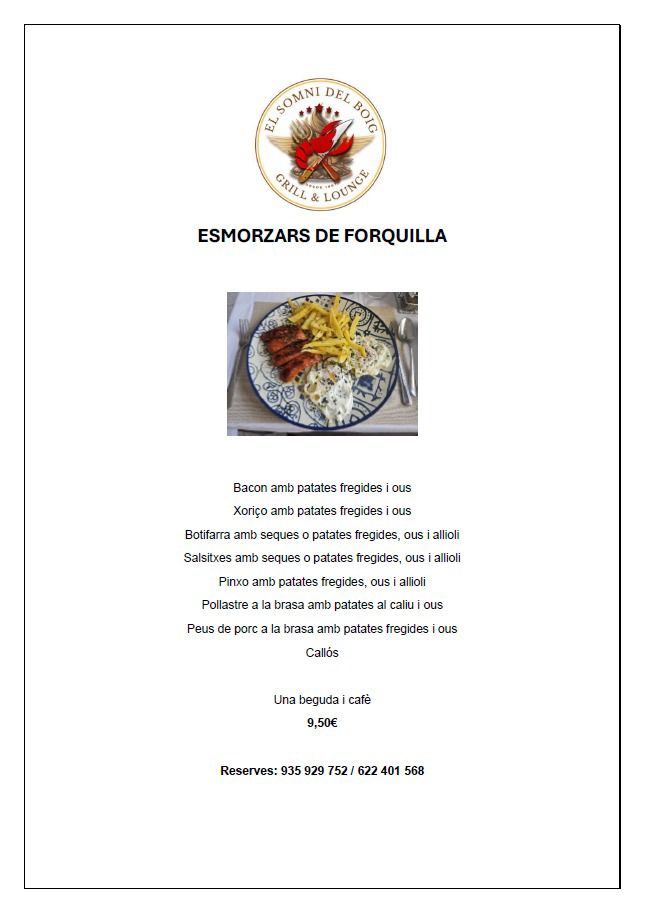 EL SOMNI DEL BOIG
GRILL & LOUNGE

ESMORZARS DE FORQUILLA

Bacon amb patates fregides i ous
Xoriço amb patates fregides i ous
Botifarra amb seques o patates fregides, ous i allioli
Salsitxes amb seques o patates fregides, ous i allioli
Pinxo amb patates fregides, ous i allioli
Pollastre a la brasa amb patates al caliu i ous
Peus de porc a la brasa amb patates fregides i ous
Callós

Una beguda i cafè
9,50€

Reserves: 935 929 752 / 622 401 568